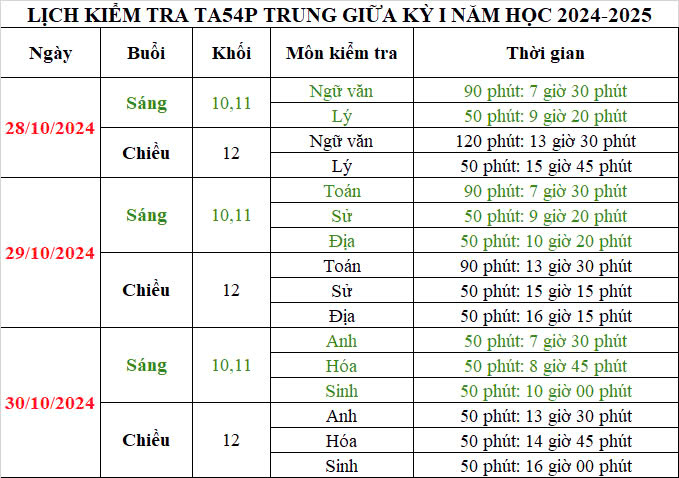 LỊCH KIỂM TRA TA54P TRUNG GIỮA KỲ I NĂM HỌC 2024-2025

| Ngày | Buổi | Khối | Môn kiểm tra | Thời gian |
|---|---|---|---|---|
| 28/10/2024 | Sáng | 10,11 | Ngữ văn | 90 phút: 7 giờ 30 phút |
| | | | Lý | 50 phút: 9 giờ 20 phút |
| | Chiều | 12 | Ngữ văn | 120 phút: 13 giờ 30 phút |
| | | | Lý | 50 phút: 15 giờ 45 phút |
| 29/10/2024 | Sáng | 10,11 | Toán | 90 phút: 7 giờ 30 phút |
| | | | Sử | 50 phút: 9 giờ 20 phút |
| | | | Địa | 50 phút: 10 giờ 20 phút |
| | Chiều | 12 | Toán | 90 phút: 13 giờ 30 phút |
| | | | Sử | 50 phút: 15 giờ 15 phút |
| | | | Địa | 50 phút: 16 giờ 15 phút |
| 30/10/2024 | Sáng | 10,11 | Anh | 50 phút: 7 giờ 30 phút |
| | | | Hóa | 50 phút: 8 giờ 45 phút |
| | | | Sinh | 50 phút: 10 giờ 00 phút |
| | Chiều | 12 | Anh | 50 phút: 13 giờ 30 phút |
| | | | Hóa | 50 phút: 14 giờ 45 phút |
| | | | Sinh | 50 phút: 16 giờ 00 phút |